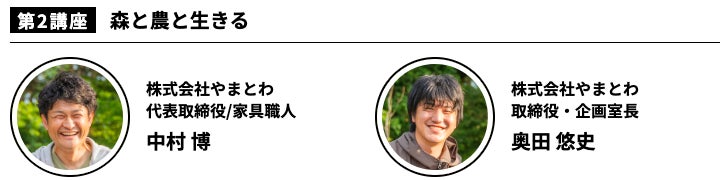 第2講座　森と農と生きる

株式会社やまとわ
代表取締役/家具職人
中村 博

株式会社やまとわ
取締役・企画室長
奥田 悠史